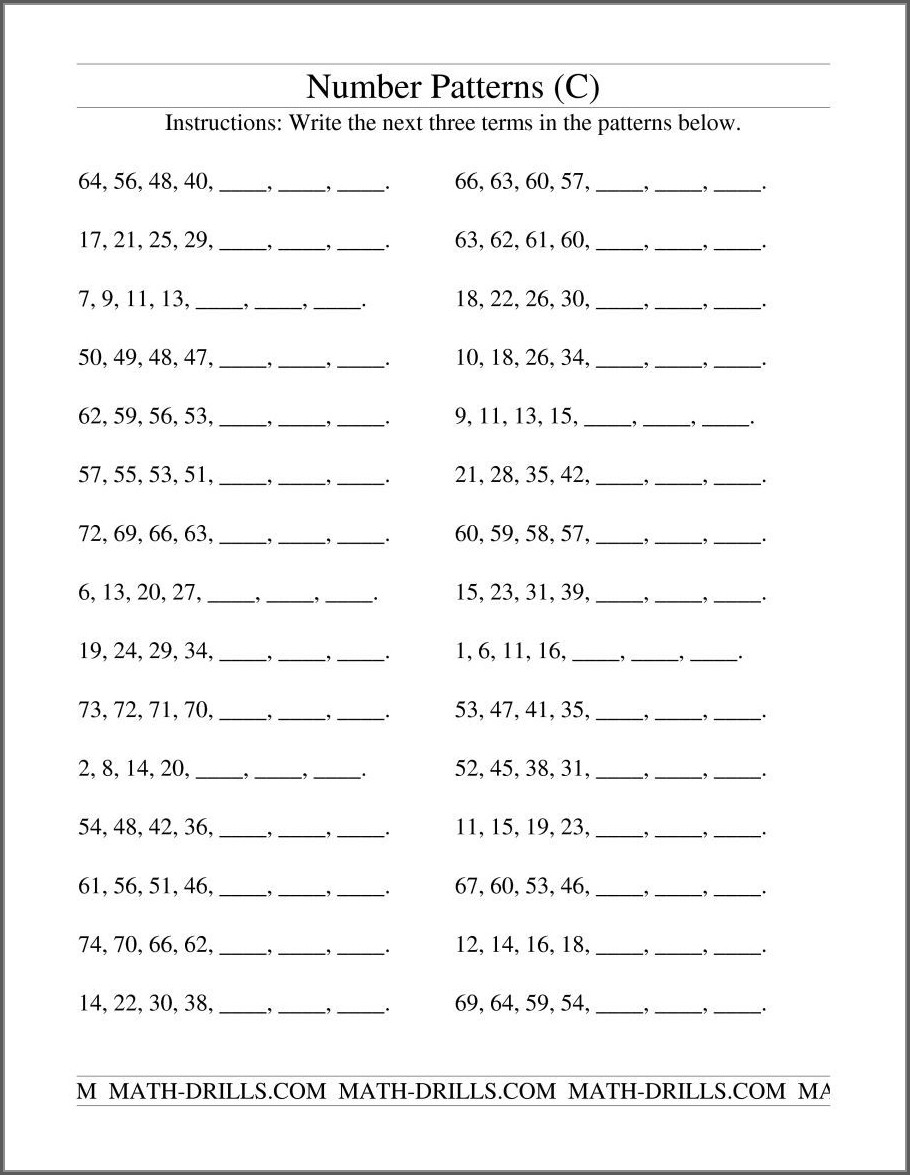 Number Patterns (C)

Instructions: Write the next three terms in the patterns below.

64, 56, 48, 40, ____, ____, ____.

17, 21, 25, 29, ____, ____, ____.

7, 9, 11, 13, ____, ____, ____.

50, 49, 48, 47, ____, ____, ____.

62, 59, 56, 53, ____, ____, ____.

57, 55, 53, 51, ____, ____, ____.

72, 69, 66, 63, ____, ____, ____.

6, 13, 20, 27, ____, ____, ____.

19, 24, 29, 34, ____, ____, ____.

73, 72, 71, 70, ____, ____, ____.

2, 8, 14, 20, ____, ____, ____.

54, 48, 42, 36, ____, ____, ____.

61, 56, 51, 46, ____, ____, ____.

74, 70, 66, 62, ____, ____, ____.

14, 22, 30, 38, ____, ____, ____.

66, 63, 60, 57, ____, ____, ____.

63, 62, 61, 60, ____, ____, ____.

18, 22, 26, 30, ____, ____, ____.

10, 18, 26, 34, ____, ____, ____.

9, 11, 13, 15, ____, ____, ____.

21, 28, 35, 42, ____, ____, ____.

60, 59, 58, 57, ____, ____, ____.

15, 23, 31, 39, ____, ____, ____.

1, 6, 11, 16, ____, ____, ____.

53, 47, 41, 35, ____, ____, ____.

52, 45, 38, 31, ____, ____, ____.

11, 15, 19, 23, ____, ____, ____.

67, 60, 53, 46, ____, ____, ____.

12, 14, 16, 18, ____, ____, ____.

69, 64, 59, 54, ____, ____, ____.

M MATH-DRILLS.COM MATH-DRILLS.COM MATH-DRILLS.COM MA